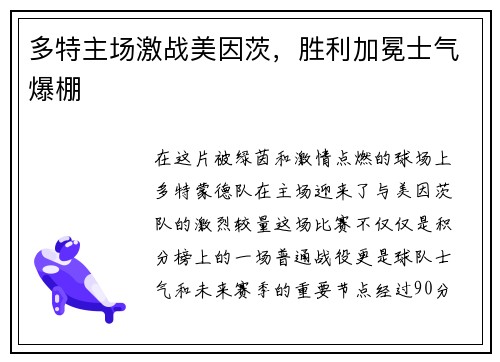 多特主场激战美因茨，胜利加冕士气爆棚

在这片被绿茵和激情点燃的球场上多特蒙德队在主场迎来了与美因茨队的激烈较量这场比赛不仅仅是积分榜上的一场普通战役更是球队士气和未来赛季的重要节点经过90分